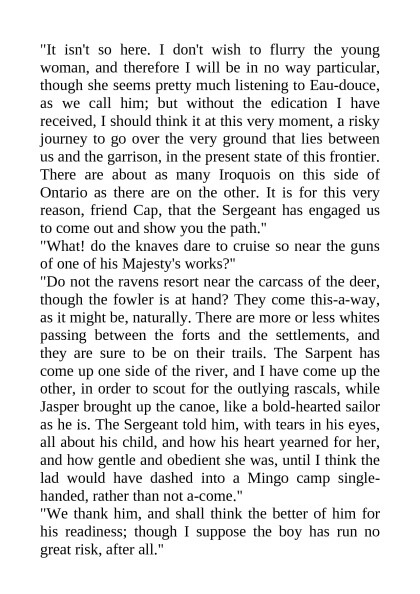 "It isn't so here. I don't wish to flurry the young woman, and therefore I will be in no way particular, though she seems pretty much listening to Eau-douce, as we call him; but without the edication I have received, I should think it at this very moment, a risky journey to go over the very ground that lies between us and the garrison, in the present state of this frontier. There are about as many Iroquois on this side of Ontario as there are on the other. It is for this very reason, friend Cap, that the Sergeant has engaged us to come out and show you the path."
"What! do the knaves dare to cruise so near the guns of one of his Majesty's works?"
"Do not the ravens resort near the carcass of the deer, though the fowler is at hand? They come this-a-way, as it might be, naturally. There are more or less whites passing between the forts and the settlements, and they are sure to be on their trails. The Sarpent has come up one side of the river, and I have come up the other, in order to scout for the outlying rascals, while Jasper brought up the canoe, like a bold-hearted sailor as he is. The Sergeant told him, with tears in his eyes, all about his child, and how his heart yearned for her, and how gentle and obedient she was, until I think the lad would have dashed into a Mingo camp single-handed, rather than not a-come."
"We thank him, and shall think the better of him for his readiness; though I suppose the boy has run no great risk, after all."